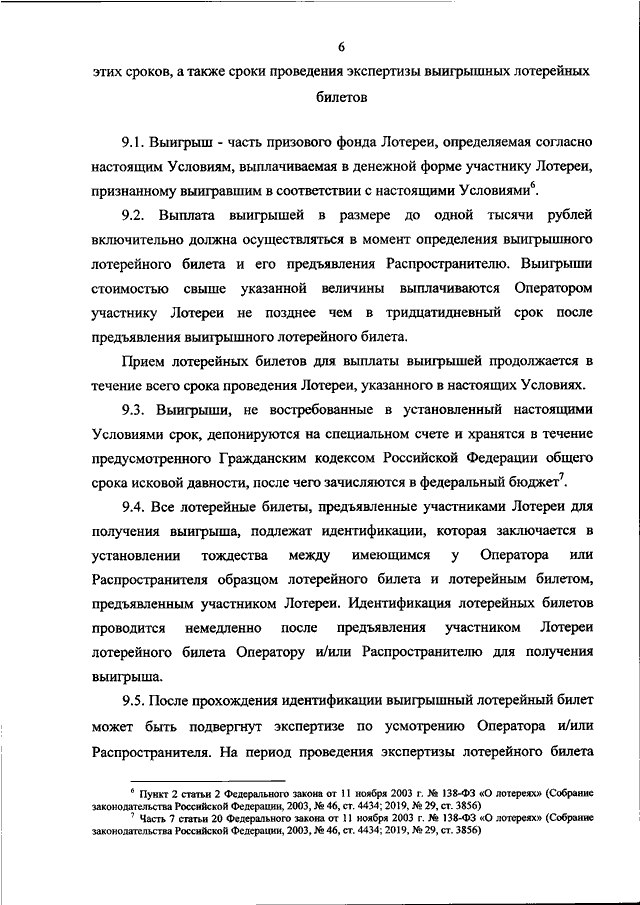 6

этих сроков, а также сроки проведения экспертизы выигрышных лотерейных билетов

9.1. Выигрыш - часть призового фонда Лотереи, определяемая согласно настоящим Условиям, выплачиваемая в денежной форме участнику Лотереи, признанному выигравшим в соответствии с настоящими Условиями$^6$.

9.2. Выплата выигрышей в размере до одной тысячи рублей включительно должна осуществляться в момент определения выигрышного лотерейного билета и его предъявления Распространителю. Выигрыши стоимостью свыше указанной величины выплачиваются Оператором участнику Лотереи не позднее чем в тридцатидневный срок после предъявления выигрышного лотерейного билета.

Прием лотерейных билетов для выплаты выигрышей продолжается в течение всего срока проведения Лотереи, указанного в настоящих Условиях.

9.3. Выигрыши, не востребованные в установленный настоящими Условиями срок, депонируются на специальном счете и хранятся в течение предусмотренного Гражданским кодексом Российской Федерации общего срока исковой давности, после чего зачисляются в федеральный бюджет$^7$.

9.4. Все лотерейные билеты, предъявленные участниками Лотереи для получения выигрыша, подлежат идентификации, которая заключается в установлении тождества между имеющимся у Оператора или Распространителя образцом лотерейного билета и лотерейным билетом, предъявленным участником Лотереи. Идентификация лотерейных билетов проводится немедленно после предъявления участником Лотереи лотерейного билета Оператору и/или Распространителю для получения выигрыша.

9.5. После прохождения идентификации выигрышный лотерейный билет может быть подвергнут экспертизе по усмотрению Оператора и/или Распространителя. На период проведения экспертизы лотерейного билета

$^6$ Пункт 2 статьи 2 Федерального закона от 11 ноября 2003 г. № 138-ФЗ «О лотереях» (Собрание законодательства Российской Федерации, 2003, № 46, ст. 4434; 2019, № 29, ст. 3856)
$^7$ Часть 7 статьи 20 Федерального закона от 11 ноября 2003 г. № 138-ФЗ «О лотереях» (Собрание законодательства Российской Федерации, 2003, № 46, ст. 4434; 2019, № 29, ст. 3856)